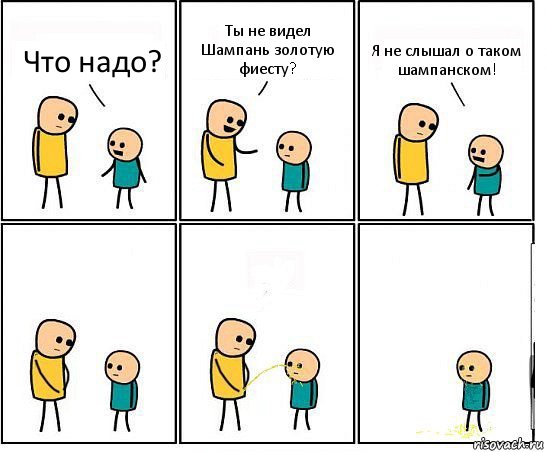 Что надо?

Ты не видел Шампань золотую фиесту?

Я не слышал о таком шампанском!

risovach.ru